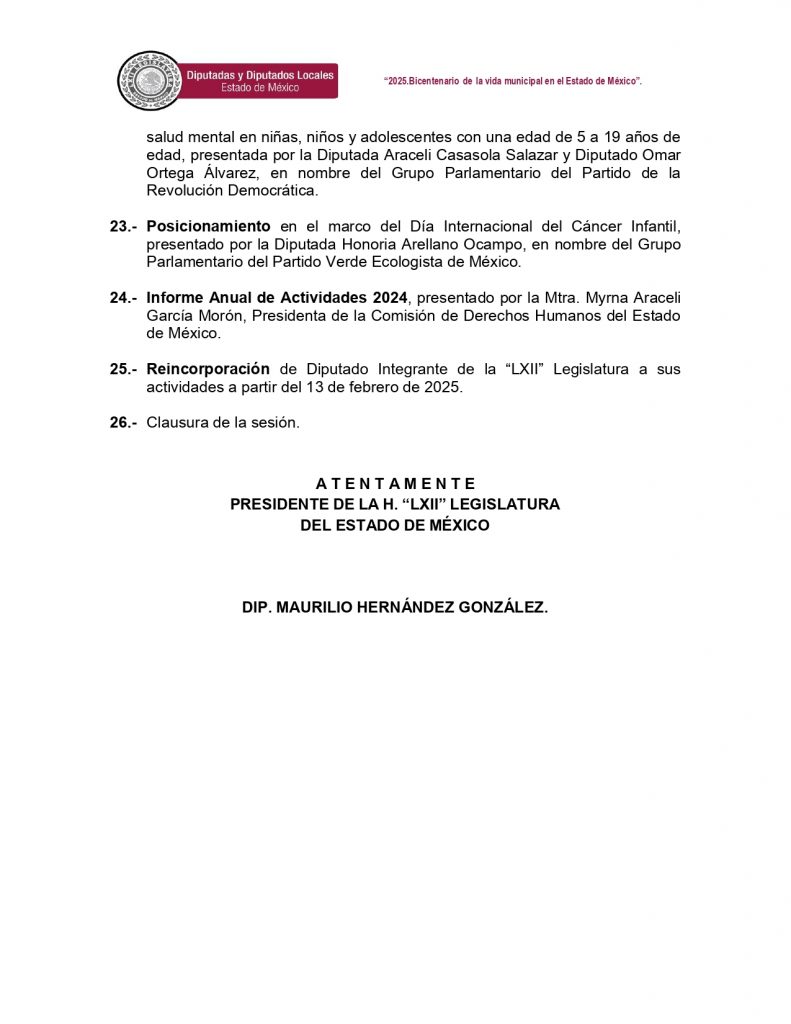 Diputadas y Diputados Locales
Estado de México

"2025.Bicentenario de la vida municipal en el Estado de México".

salud mental en niñas, niños y adolescentes con una edad de 5 a 19 años de edad, presentada por la Diputada Araceli Casasola Salazar y Diputado Omar Ortega Álvarez, en nombre del Grupo Parlamentario del Partido de la Revolución Democrática.

23.- Posicionamiento en el marco del Día Internacional del Cáncer Infantil, presentado por la Diputada Honoria Arellano Ocampo, en nombre del Grupo Parlamentario del Partido Verde Ecologista de México.

24.- Informe Anual de Actividades 2024, presentado por la Mtra. Myrna Araceli García Morón, Presidenta de la Comisión de Derechos Humanos del Estado de México.

25.- Reincorporación de Diputado Integrante de la "LXII" Legislatura a sus actividades a partir del 13 de febrero de 2025.

26.- Clausura de la sesión.

A T E N T A M E N T E
PRESIDENTE DE LA H. "LXII" LEGISLATURA
DEL ESTADO DE MÉXICO

DIP. MAURILIO HERNÁNDEZ GONZÁLEZ.